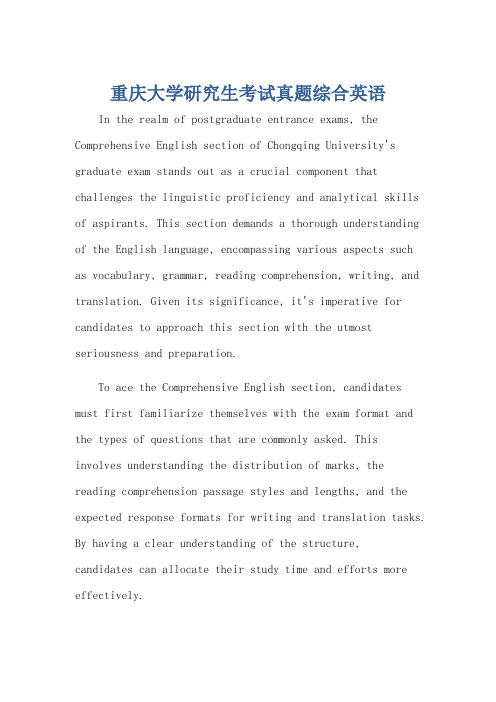 重庆大学研究生考试真题综合英语

In the realm of postgraduate entrance exams, the Comprehensive English section of Chongqing University's graduate exam stands out as a crucial component that challenges the linguistic proficiency and analytical skills of aspirants. This section demands a thorough understanding of the English language, encompassing various aspects such as vocabulary, grammar, reading comprehension, writing, and translation. Given its significance, it's imperative for candidates to approach this section with the utmost seriousness and preparation.

To ace the Comprehensive English section, candidates must first familiarize themselves with the exam format and the types of questions that are commonly asked. This involves understanding the distribution of marks, the reading comprehension passage styles and lengths, and the expected response formats for writing and translation tasks. By having a clear understanding of the structure, candidates can allocate their study time and efforts more effectively.